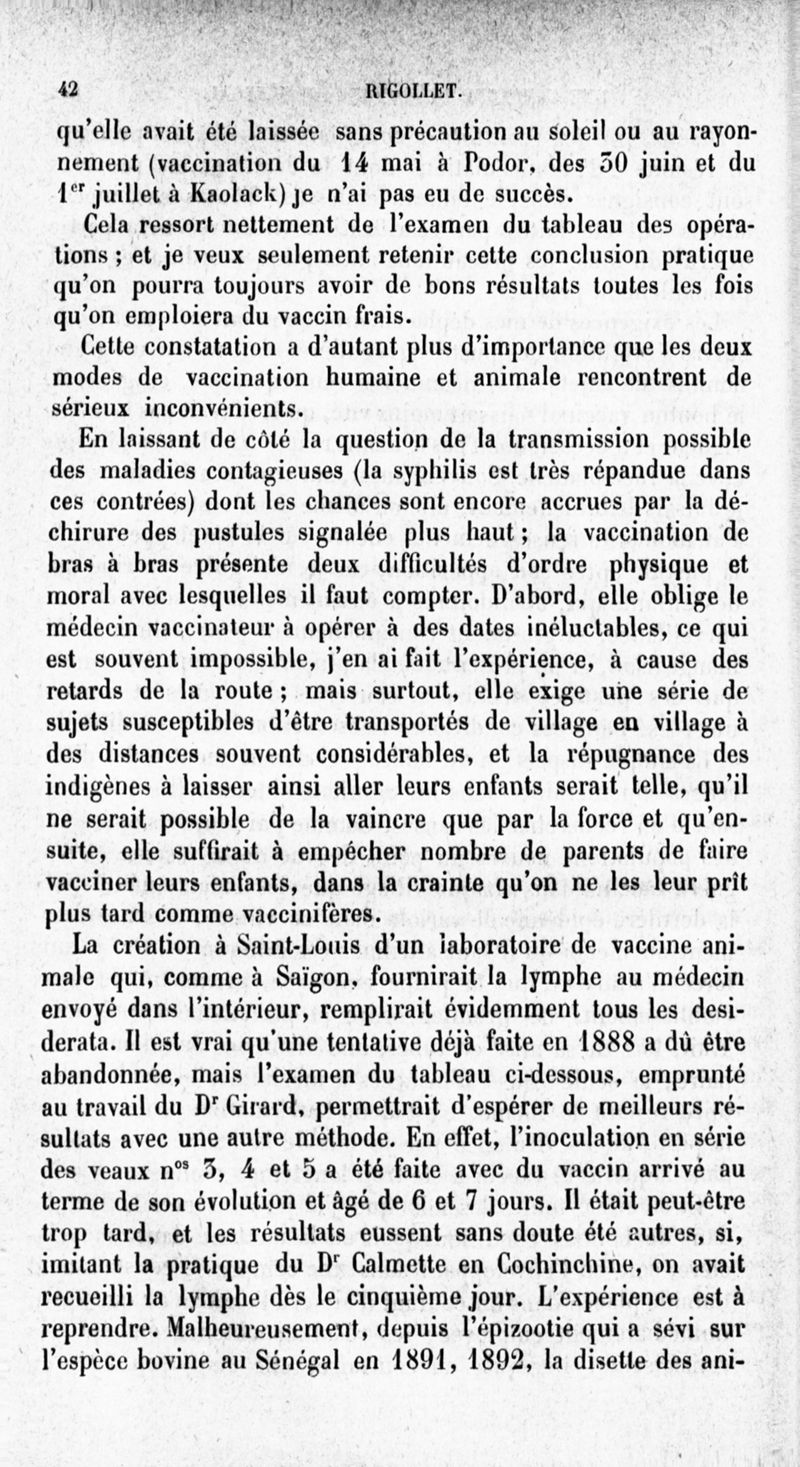 42 RIGOLLET.

qu'elle avait été laissée sans précaution au soleil ou au rayonnement (vaccination du 14 mai à Podor, des 30 juin et du 1$^{er}$ juillet à Kaolack) je n'ai pas eu de succès.

Cela ressort nettement de l'examen du tableau des opérations ; et je veux seulement retenir cette conclusion pratique qu'on pourra toujours avoir de bons résultats toutes les fois qu'on emploiera du vaccin frais.

Cette constatation a d'autant plus d'importance que les deux modes de vaccination humaine et animale rencontrent de sérieux inconvénients.

En laissant de côté la question de la transmission possible des maladies contagieuses (la syphilis est très répandue dans ces contrées) dont les chances sont encore accrues par la déchirure des pustules signalée plus haut ; la vaccination de bras à bras présente deux difficultés d'ordre physique et moral avec lesquelles il faut compter. D'abord, elle oblige le médecin vaccinateur à opérer à des dates inéluctables, ce qui est souvent impossible, j'en ai fait l'expérience, à cause des retards de la route ; mais surtout, elle exige une série de sujets susceptibles d'être transportés de village en village à des distances souvent considérables, et la répugnance des indigènes à laisser ainsi aller leurs enfants serait telle, qu'il ne serait possible de la vaincre que par la force et qu'ensuite, elle suffirait à empêcher nombre de parents de faire vacciner leurs enfants, dans la crainte qu'on ne les leur prît plus tard comme vaccinifères.

La création à Saint-Louis d'un laboratoire de vaccine animale qui, comme à Saïgon, fournirait la lymphe au médecin envoyé dans l'intérieur, remplirait évidemment tous les desiderata. Il est vrai qu'une tentative déjà faite en 1888 a dû être abandonnée, mais l'examen du tableau ci-dessous, emprunté au travail du D$^r$ Girard, permettrait d'espérer de meilleurs résultats avec une autre méthode. En effet, l'inoculation en série des veaux n$^{os}$ 3, 4 et 5 a été faite avec du vaccin arrivé au terme de son évolution et âgé de 6 et 7 jours. Il était peut-être trop tard, et les résultats eussent sans doute été autres, si, imitant la pratique du D$^r$ Calmette en Cochinchine, on avait recueilli la lymphe dès le cinquième jour. L'expérience est à reprendre. Malheureusement, depuis l'épizootie qui a sévi sur l'espèce bovine au Sénégal en 1891, 1892, la disette des ani-